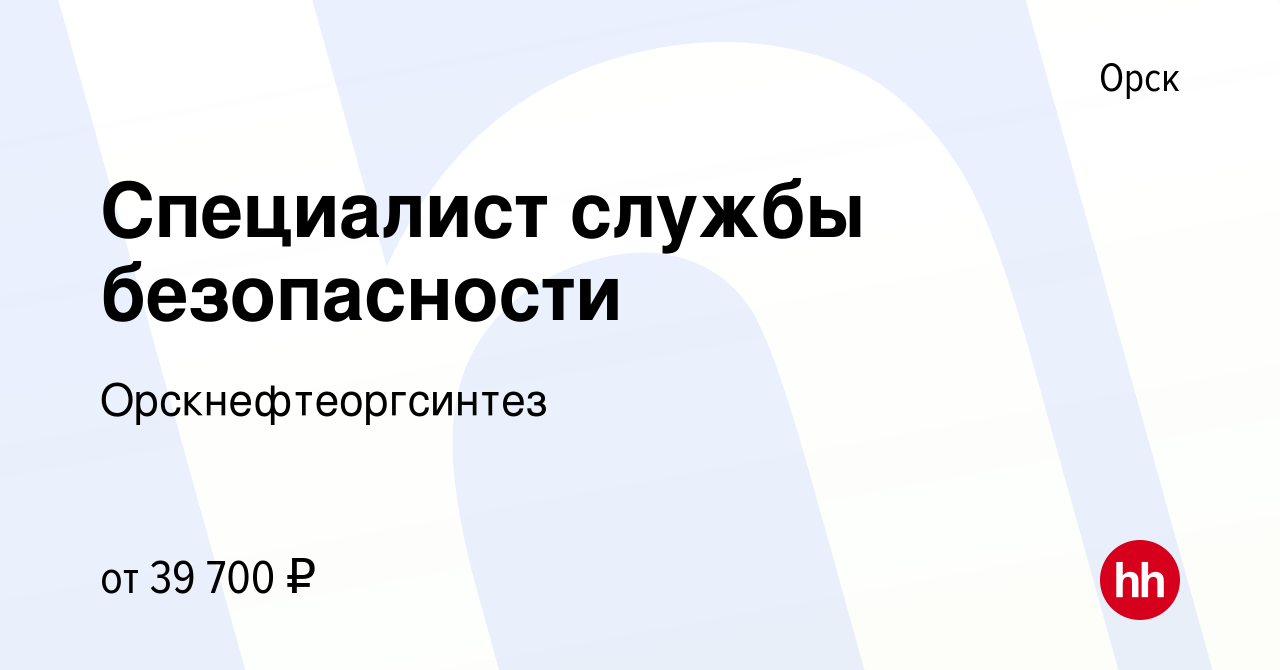 Орск

Специалист службы безопасности

Орскнефтеоргсинтез

от 39 700 ₽

hh